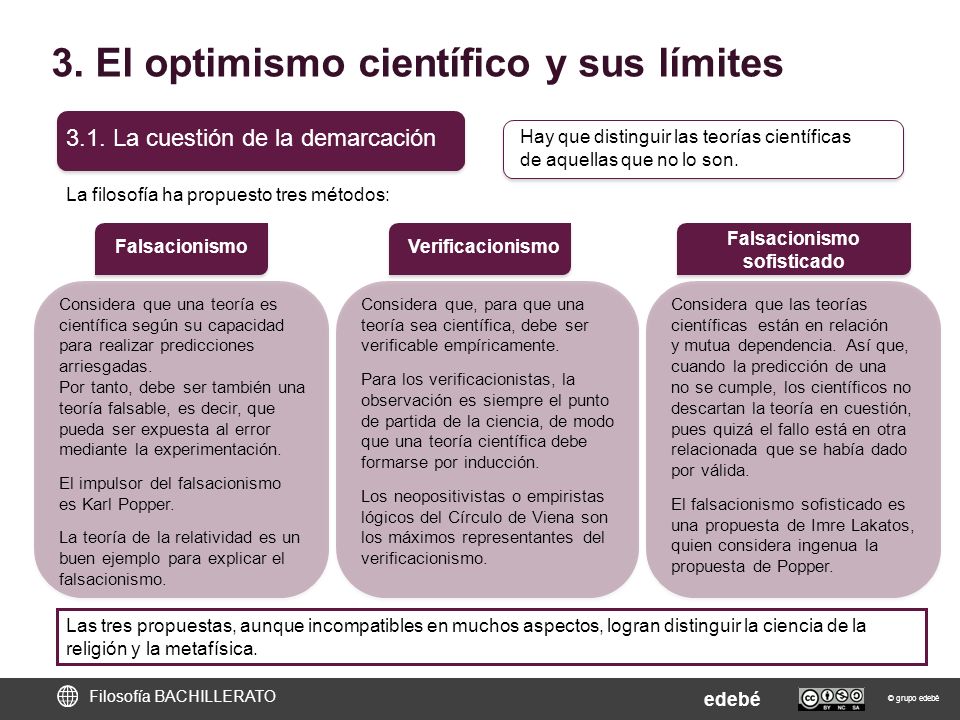 3. El optimismo científico y sus límites

3.1. La cuestión de la demarcación

Hay que distinguir las teorías científicas de aquellas que no lo son.

La filosofía ha propuesto tres métodos:

Falsacionismo

Considera que una teoría es científica según su capacidad para realizar predicciones arriesgadas.
Por tanto, debe ser también una teoría falsable, es decir, que pueda ser expuesta al error mediante la experimentación.

El impulsor del falsacionismo es Karl Popper.

La teoría de la relatividad es un buen ejemplo para explicar el falsacionismo.

Verificacionismo

Considera que, para que una teoría sea científica, debe ser verificable empíricamente.

Para los verificacionistas, la observación es siempre el punto de partida de la ciencia, de modo que una teoría científica debe formarse por inducción.

Los neopositivistas o empiristas lógicos del Círculo de Viena son los máximos representantes del verificacionismo.

Falsacionismo sofisticado

Considera que las teorías científicas están en relación y mutua dependencia. Así que, cuando la predicción de una no se cumple, los científicos no descartan la teoría en cuestión, pues quizá el fallo está en otra relacionada que se había dado por válida.

El falsacionismo sofisticado es una propuesta de Imre Lakatos, quien considera ingenua la propuesta de Popper.

Las tres propuestas, aunque incompatibles en muchos aspectos, logran distinguir la ciencia de la religión y la metafísica.

Filosofía BACHILLERATO

edebé

BY NC SA

© grupo edebé